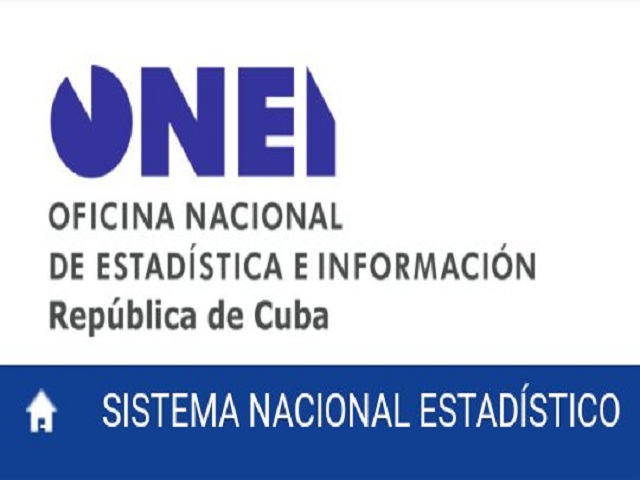 ONEI

OFICINA NACIONAL
DE ESTADÍSTICA E INFORMACIÓN
República de Cuba

SISTEMA NACIONAL ESTADÍSTICO